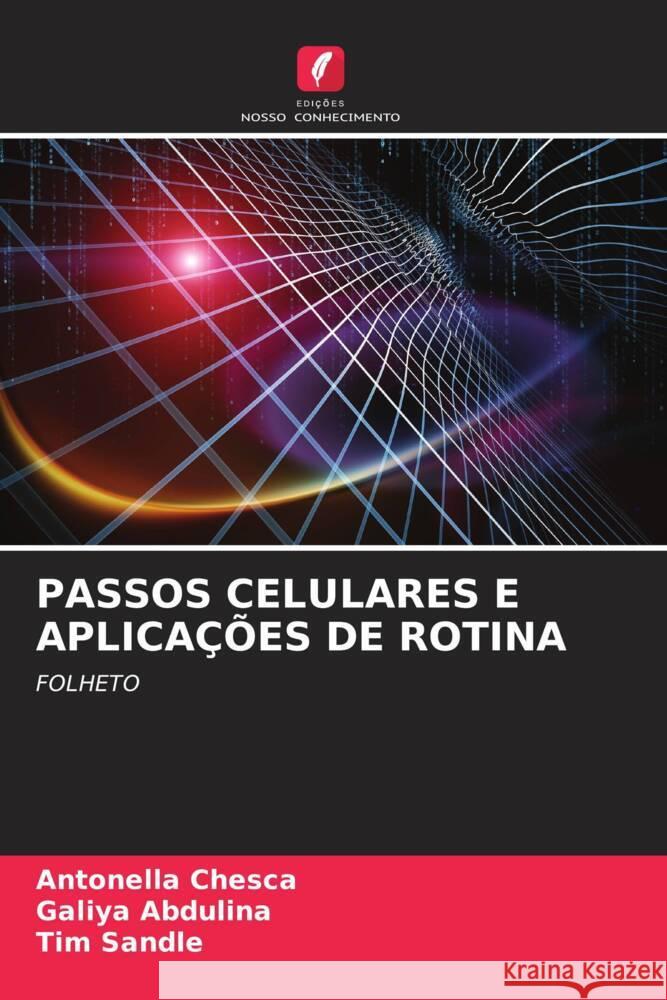 EDIÇÕES
NOSSO CONHECIMENTO

PASSOS CELULARES E APLICAÇÕES DE ROTINA

FOLHETO

Antonella Chesca
Galiya Abdulina
Tim Sandle